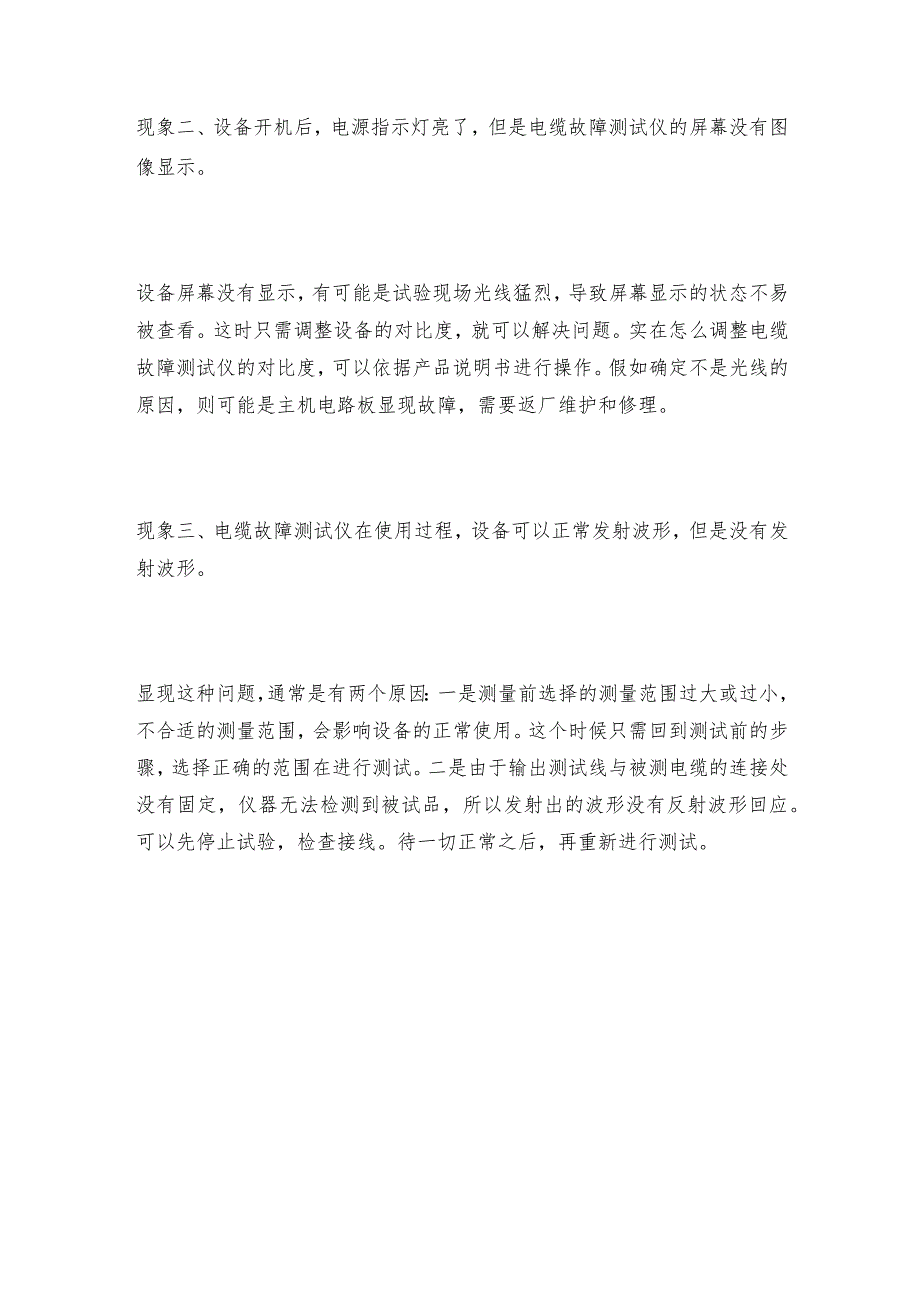 现象二、设备开机后，电源指示灯亮了，但是电缆故障测试仪的屏幕没有图像显示。

设备屏幕没有显示，有可能是试验现场光线猛烈，导致屏幕显示的状态不易被查看。这时只需调整设备的对比度，就可以解决问题。实在怎么调整电缆故障测试仪的对比度，可以依据产品说明书进行操作。假如确定不是光线的原因，则可能是主机电路板显现故障，需要返厂维护和修理。

现象三、电缆故障测试仪在使用过程，设备可以正常发射波形，但是没有发射波形。

显现这种问题，通常是有两个原因：一是测量前选择的测量范围过大或过小，不合适的测量范围，会影响设备的正常使用。这个时候只需回到测试前的步骤，选择正确的范围在进行测试。二是由于输出测试线与被测电缆的连接处没有固定，仪器无法检测到被试品，所以发射出的波形没有反射波形回应。可以先停止试验，检查接线。待一切正常之后，再重新进行测试。